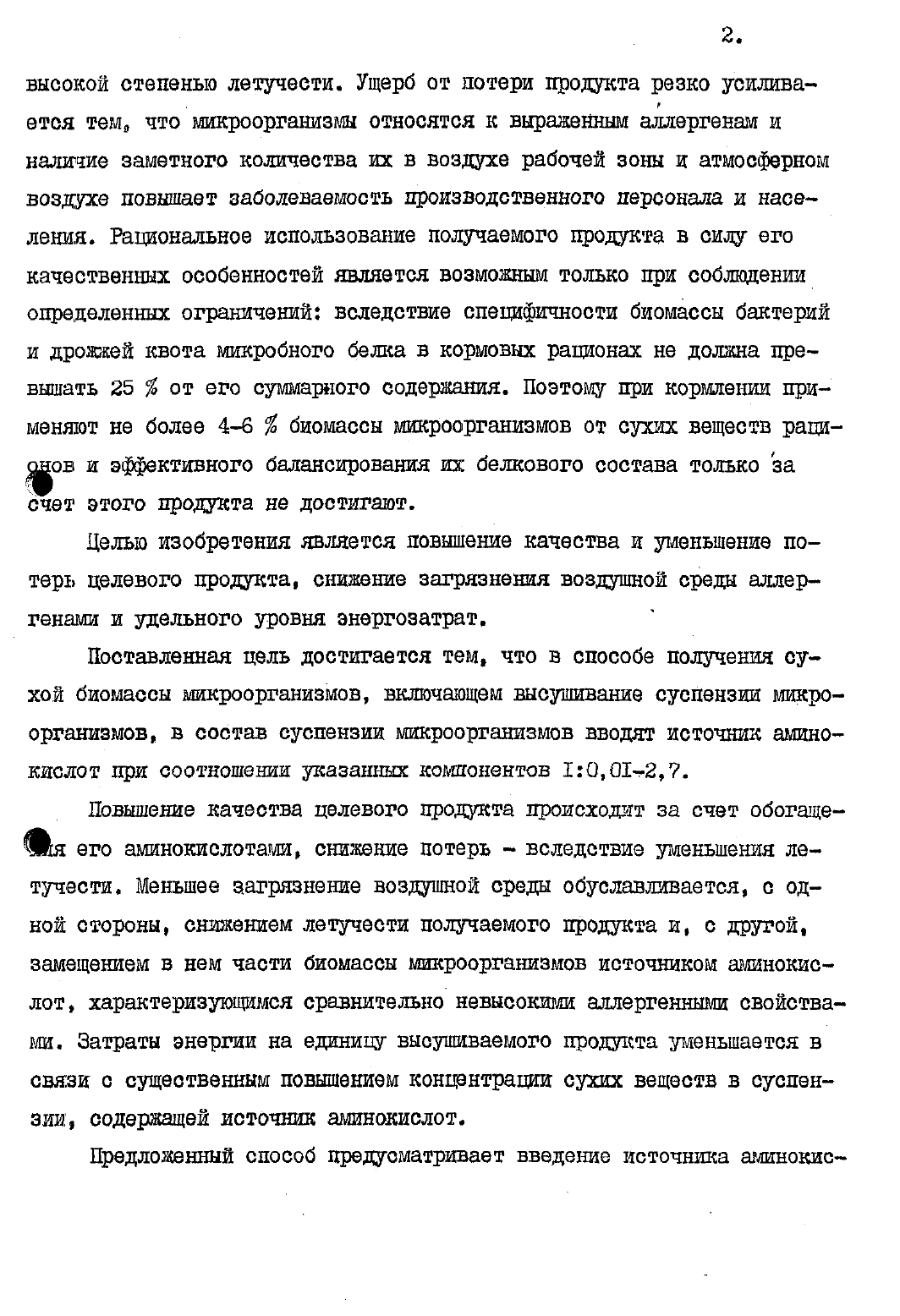 2.

высокой степенью летучести. Ущерб от потери продукта резко усиливается тем, что микроорганизмы относятся к выраженным аллергенам и наличие заметного количества их в воздухе рабочей зоны и атмосферном воздухе повышает заболеваемость производственного персонала и населения. Рациональное использование получаемого продукта в силу его качественных особенностей является возможным только при соблюдении определенных ограничений: вследствие специфичности биомассы бактерий и дрожжей квота микробного белка в кормовых рационах не должна превышать 25 % от его суммарного содержания. Поэтому при кормлении применяют не более 4-6 % биомассы микроорганизмов от сухих веществ рационов и эффективного балансирования их белкового состава только за счет этого продукта не достигают.

Целью изобретения является повышение качества и уменьшение потерь целевого продукта, снижение загрязнения воздушной среды аллергенами и удельного уровня энергозатрат.

Поставленная цель достигается тем, что в способе получения сухой биомассы микроорганизмов, включающем высушивание суспензии микроорганизмов, в состав суспензии микроорганизмов вводят источник аминокислот при соотношении указанных компонентов I:0,0I-2,7.

Повышение качества целевого продукта происходит за счет обогащения его аминокислотами, снижение потерь - вследствие уменьшения летучести. Меньшее загрязнение воздушной среды обуславливается, с одной стороны, снижением летучести получаемого продукта и, с другой, замещением в нем части биомассы микроорганизмов источником аминокислот, характеризующимся сравнительно невысокими аллергенными свойствами. Затраты энергии на единицу высушиваемого продукта уменьшается в связи с существенным повышением концентрации сухих веществ в суспензии, содержащей источник аминокислот.

Предложенный способ предусматривает введение источника аминокис-